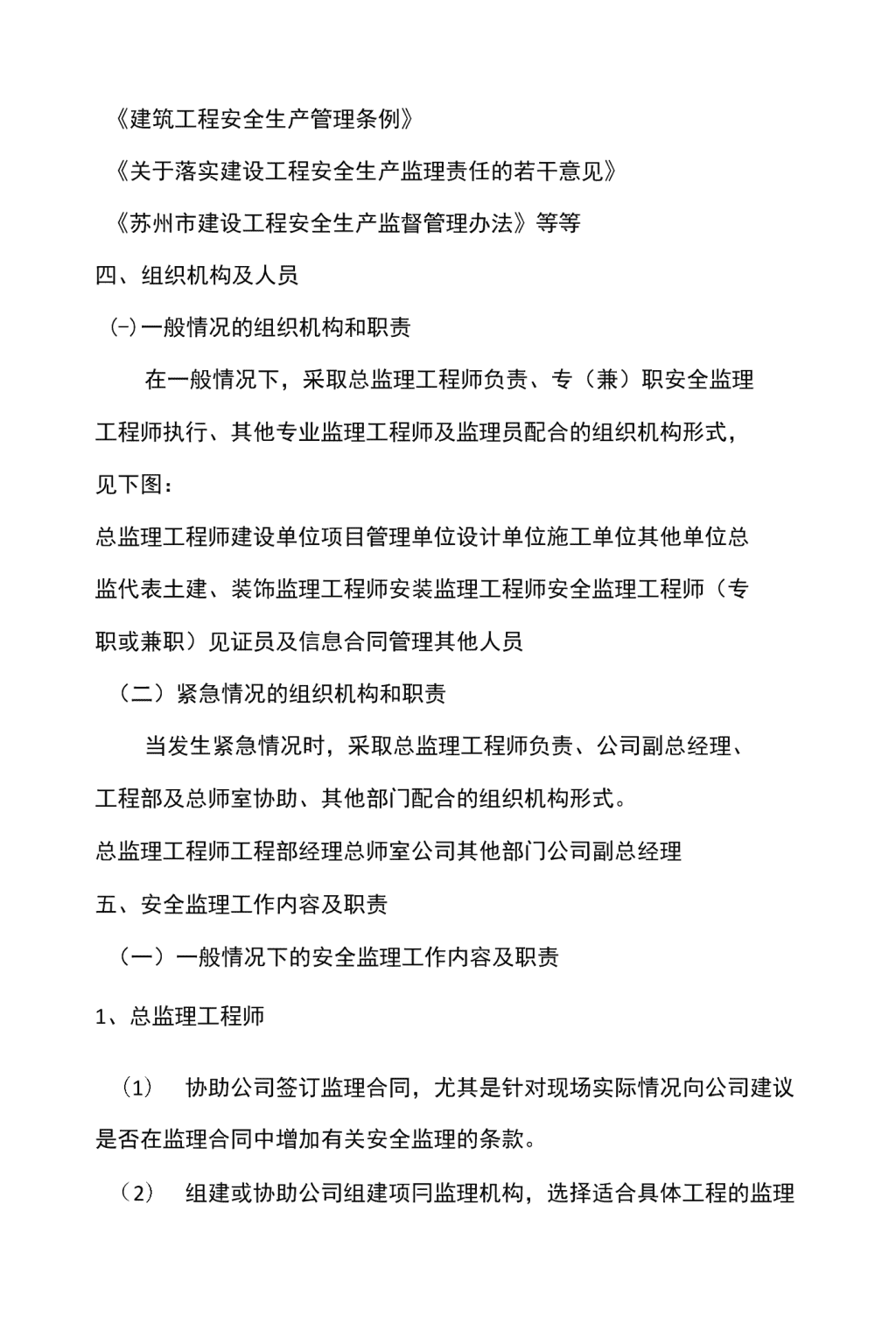 《建筑工程安全生产管理条例》

《关于落实建设工程安全生产监理责任的若干意见》

《苏州市建设工程安全生产监督管理办法》等等

四、组织机构及人员

㈠一般情况的组织机构和职责

在一般情况下，采取总监理工程师负责、专（兼）职安全监理工程师执行、其他专业监理工程师及监理员配合的组织机构形式，见下图：

总监理工程师建设单位项目管理单位设计单位施工单位其他单位总监代表土建、装饰监理工程师安装监理工程师安全监理工程师（专职或兼职）见证员及信息合同管理其他人员

（二）紧急情况的组织机构和职责

当发生紧急情况时，采取总监理工程师负责、公司副总经理、工程部及总师室协助、其他部门配合的组织机构形式。

总监理工程师工程部经理总师室公司其他部门公司副总经理

五、安全监理工作内容及职责

（一）一般情况下的安全监理工作内容及职责

1、总监理工程师

（1） 协助公司签订监理合同，尤其是针对现场实际情况向公司建议是否在监理合同中增加有关安全监理的条款。

（2） 组建或协助公司组建项冃监理机构，选择适合具体工程的监理